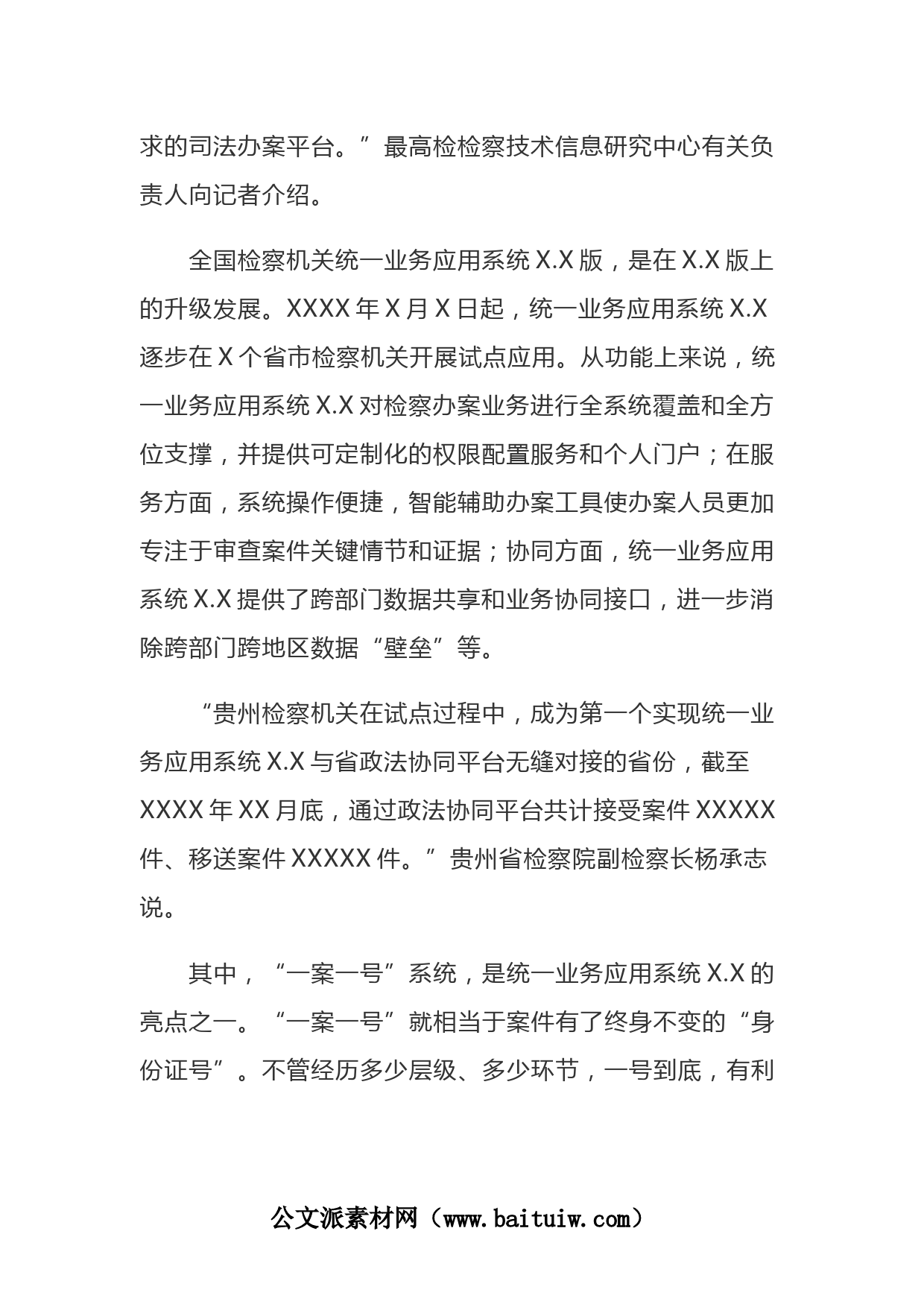 求的司法办案平台。”最高检检察技术信息研究中心有关负责人向记者介绍。

全国检察机关统一业务应用系统 X.X 版，是在 X.X 版上的升级发展。XXXX 年 X 月 X 日起，统一业务应用系统 X.X 逐步在 X 个省市检察机关开展试点应用。从功能上来说，统一业务应用系统 X.X 对检察办案业务进行全系统覆盖和全方位支撑，并提供可定制化的权限配置服务和个人门户；在服务方面，系统操作便捷，智能辅助办案工具使办案人员更加专注于审查案件关键情节和证据；协同方面，统一业务应用系统 X.X 提供了跨部门数据共享和业务协同接口，进一步消除跨部门跨地区数据“壁垒”等。

“贵州检察机关在试点过程中，成为第一个实现统一业务应用系统 X.X 与省政法协同平台无缝对接的省份，截至 XXXX 年 XX 月底，通过政法协同平台共计接受案件 XXXXX 件、移送案件 XXXXX 件。”贵州省检察院副检察长杨承志说。

其中，“一案一号”系统，是统一业务应用系统 X.X 的亮点之一。“一案一号”就相当于案件有了终身不变的“身份证号”。不管经历多少层级、多少环节，一号到底，有利

公文派素材网（www.baituiw.com）